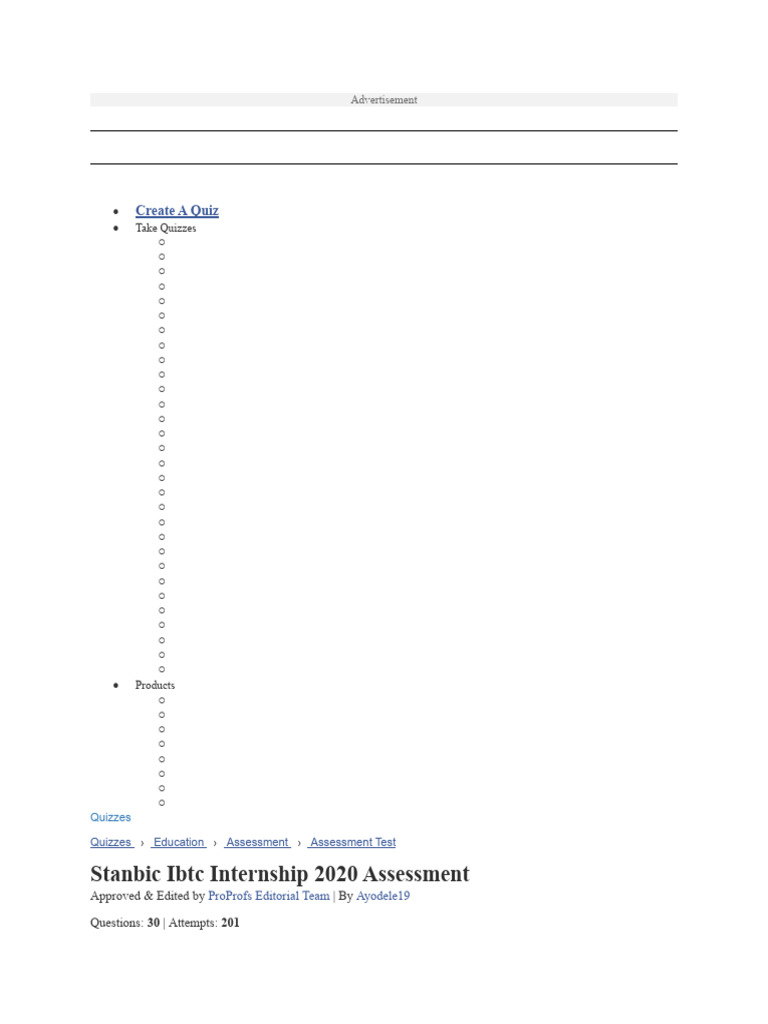 Advertisement

• Create A Quiz
• Take Quizzes
• Products

Quizzes

Quizzes › Education › Assessment › Assessment Test

Stanbic Ibtc Internship 2020 Assessment

Approved & Edited by ProProfs Editorial Team | By Ayodele19

Questions: 30 | Attempts: 201